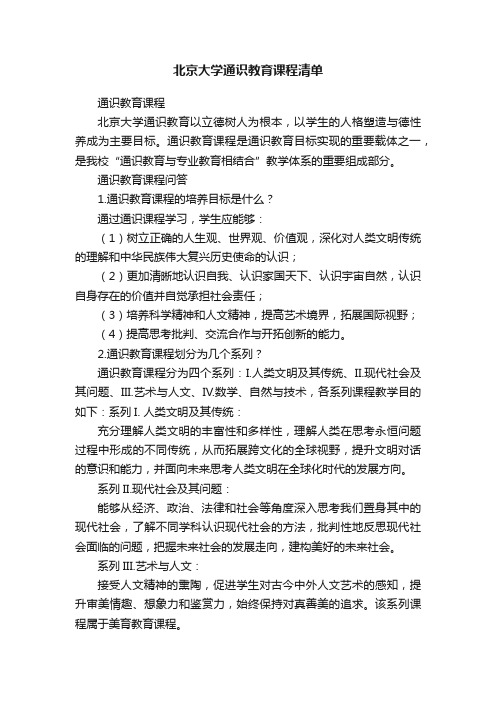 北京大学通识教育课程清单

通识教育课程

北京大学通识教育以立德树人为根本，以学生的人格塑造与德性养成为主要目标。通识教育课程是通识教育目标实现的重要载体之一，是我校“通识教育与专业教育相结合”教学体系的重要组成部分。

通识教育课程问答

1.通识教育课程的培养目标是什么？

通过通识课程学习，学生应能够：

（1）树立正确的人生观、世界观、价值观，深化对人类文明传统的理解和中华民族伟大复兴历史使命的认识；

（2）更加清晰地认识自我、认识家国天下、认识宇宙自然，认识自身存在的价值并自觉承担社会责任；

（3）培养科学精神和人文精神，提高艺术境界，拓展国际视野；

（4）提高思考批判、交流合作与开拓创新的能力。

2.通识教育课程划分为几个系列？

通识教育课程分为四个系列：I.人类文明及其传统、II.现代社会及其问题、III.艺术与人文、IV.数学、自然与技术，各系列课程教学目的如下：系列 I. 人类文明及其传统：

充分理解人类文明的丰富性和多样性，理解人类在思考永恒问题过程中形成的不同传统，从而拓展跨文化的全球视野，提升文明对话的意识和能力，并面向未来思考人类文明在全球化时代的发展方向。

系列 II.现代社会及其问题：

能够从经济、政治、法律和社会等角度深入思考我们置身其中的现代社会，了解不同学科认识现代社会的方法，批判性地反思现代社会面临的问题，把握未来社会的发展走向，建构美好的未来社会。

系列 III.艺术与人文：

接受人文精神的熏陶，促进学生对古今中外人文艺术的感知，提升审美情趣、想象力和鉴赏力，始终保持对真善美的追求。该系列课程属于美育教育课程。